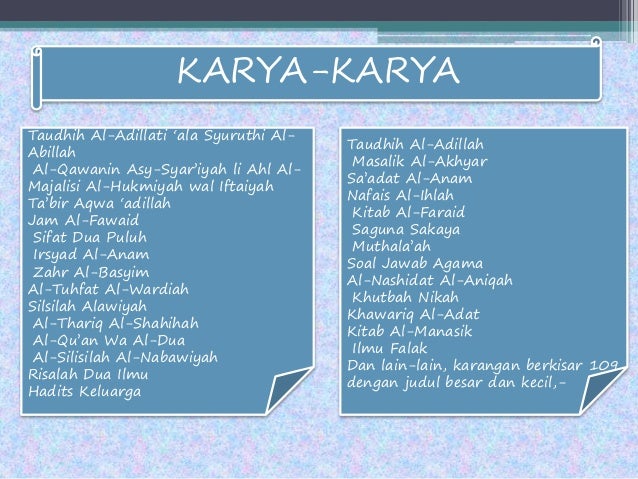 KARYA-KARYA

Taudhih Al-Adillati 'ala Syuruthi Al-Abillah
Al-Qawanin Asy-Syar'iyah li Ahl Al-Majalisi Al-Hukmiyah wal Iftaiyah
Ta'bir Aqwa 'adillah
Jam Al-Fawaid
Sifat Dua Puluh
Irsyad Al-Anam
Zahr Al-Basyim
Al-Tuhfat Al-Wardiah
Silsilah Alawiyah
Al-Thariq Al-Shahihah
Al-Qu'an Wa Al-Dua
Al-Silisilah Al-Nabawiyah
Risalah Dua Ilmu
Hadits Keluarga

Taudhih Al-Adillah
Masalik Al-Akhyar
Sa'adat Al-Anam
Nafais Al-Ihlah
Kitab Al-Faraid
Saguna Sakaya
Muthala'ah
Soal Jawab Agama
Al-Nashidat Al-Aniqah
Khutbah Nikah
Khawariq Al-Adat
Kitab Al-Manasik
Ilmu Falak
Dan lain-lain, karangan berkisar 109 dengan judul besar dan kecil,-